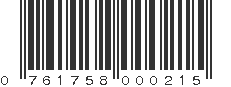 0 761758 000215